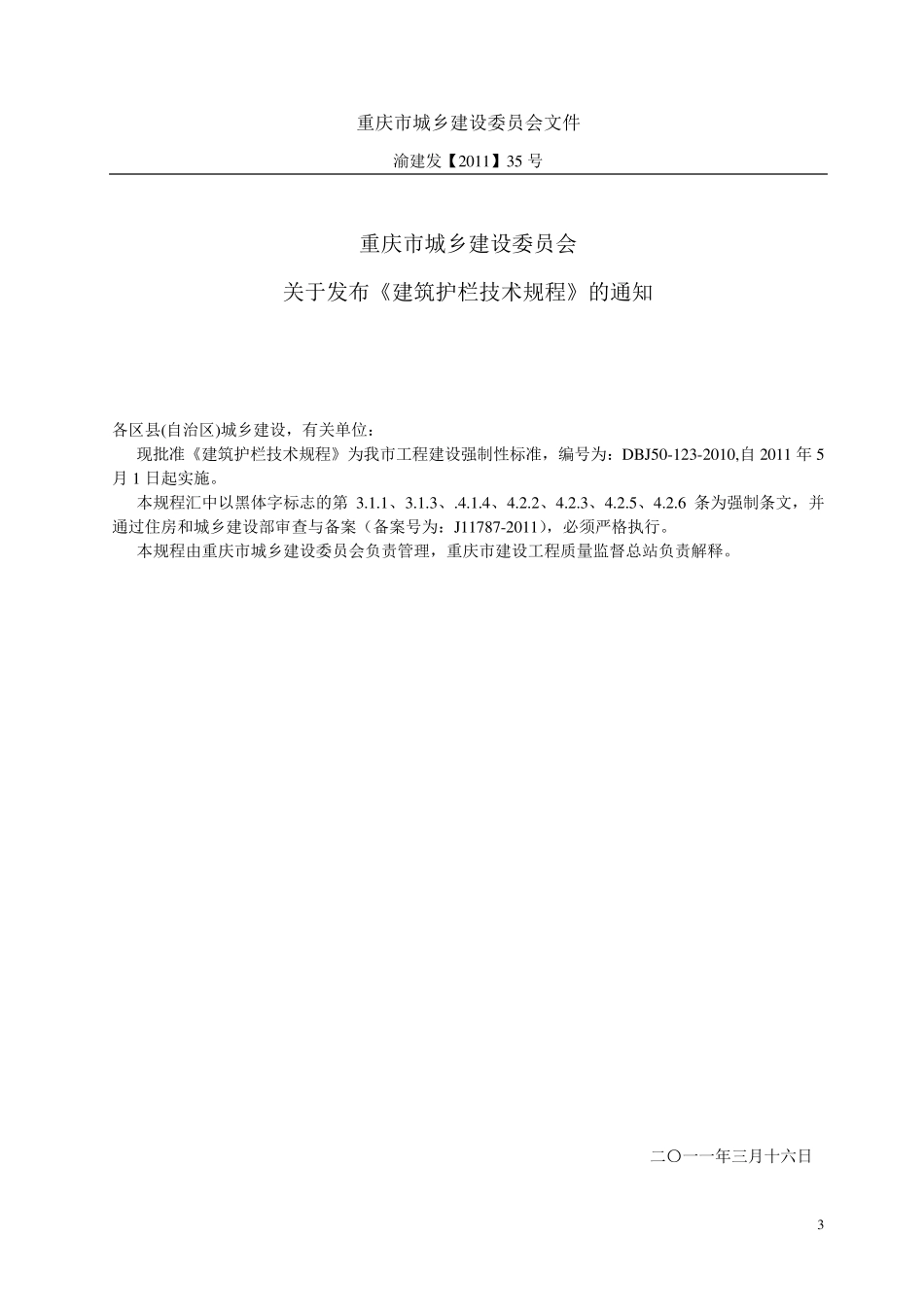 重庆市城乡建设委员会文件

渝建发【2011】35 号

重庆市城乡建设委员会

关于发布《建筑护栏技术规程》的通知

各区县(自治区)城乡建设，有关单位：

现批准《建筑护栏技术规程》为我市工程建设强制性标准，编号为：DBJ50-123-2010,自 2011 年 5 月 1 日起实施。

本规程汇中以黑体字标志的第 3.1.1、3.1.3、.4.1.4、4.2.2、4.2.3、4.2.5、4.2.6 条为强制条文，并通过住房和城乡建设部审查与备案（备案号为：J11787-2011），必须严格执行。

本规程由重庆市城乡建设委员会负责管理，重庆市建设工程质量监督总站负责解释。

二〇一一年三月十六日

3